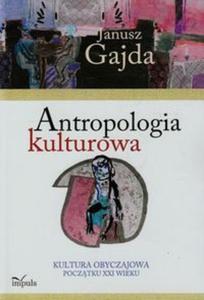 Janusz Gajda

Antropologia kulturowa

KULTURA OBYCZAJOWA POCZĄTKU XXI WIEKU

impuls